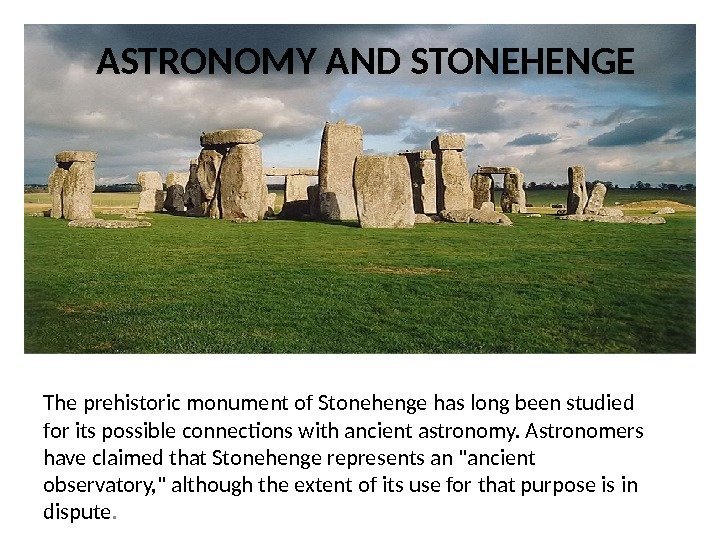 ASTRONOMY AND STONEHENGE

The prehistoric monument of Stonehenge has long been studied for its possible connections with ancient astronomy. Astronomers have claimed that Stonehenge represents an "ancient observatory," although the extent of its use for that purpose is in dispute.